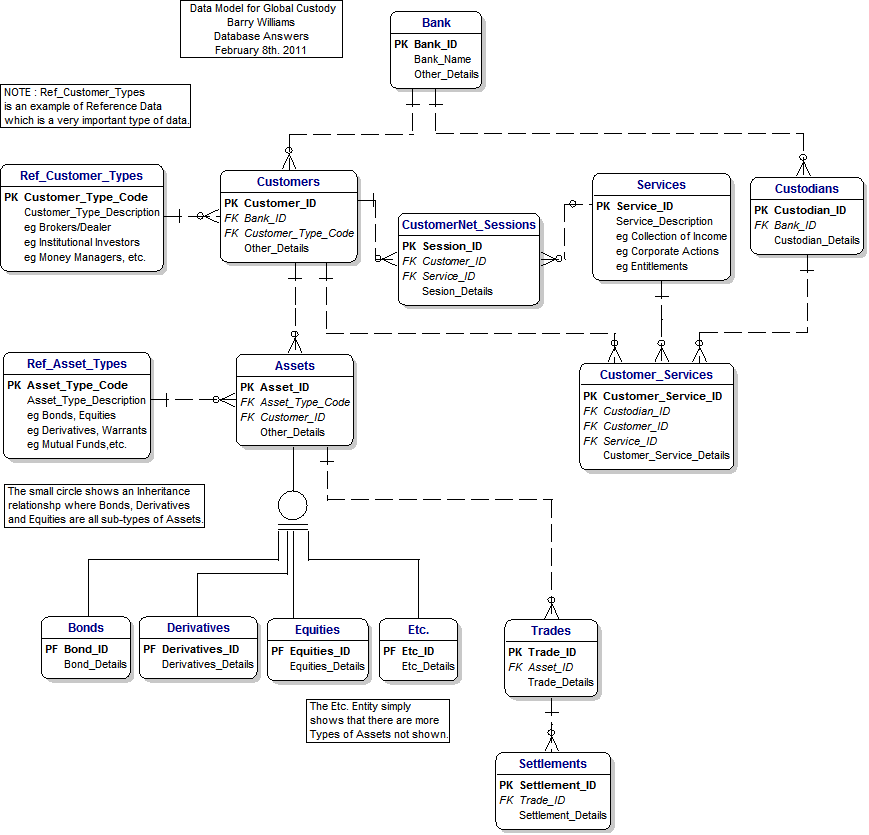 Data Model for Global Custody
Barry Williams
Database Answers
February 8th. 2011

Bank
PK Bank_ID
Bank_Name
Other_Details

NOTE : Ref_Customer_Types is an example of Reference Data which is a very important type of data.

Ref_Customer_Types
PK Customer_Type_Code
Customer_Type_Description
eg Brokers/Dealer
eg Institutional Investors
eg Money Managers, etc.

Customers
PK Customer_ID
FK Bank_ID
FK Customer_Type_Code
Other_Details

CustomerNet_Sessions
PK Session_ID
FK Customer_ID
FK Service_ID
Sesion_Details

Services
PK Service_ID
Service_Description
eg Collection of Income
eg Corporate Actions
eg Entitlements

Custodians
PK Custodian_ID
FK Bank_ID
Custodian_Details

Ref_Asset_Types
PK Asset_Type_Code
Asset_Type_Description
eg Bonds, Equities
eg Derivatives, Warrants
eg Mutual Funds,etc.

Assets
PK Asset_ID
FK Asset_Type_Code
FK Customer_ID
Other_Details

Customer_Services
PK Customer_Service_ID
FK Custodian_ID
FK Customer_ID
FK Service_ID
Customer_Service_Details

The small circle shows an Inheritance relationshp where Bonds, Derivatives and Equities are all sub-types of Assets.

Bonds
PF Bond_ID
Bond_Details

Derivatives
PF Derivatives_ID
Derivatives_Details

Equities
PF Equities_ID
Equities_Details

Etc.
PF Etc_ID
Etc_Details

Trades
PK Trade_ID
FK Asset_ID
Trade_Details

The Etc. Entity simply shows that there are more Types of Assets not shown.

Settlements
PK Settlement_ID
FK Trade_ID
Settlement_Details